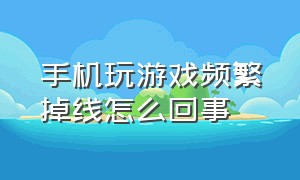 手机玩游戏频繁掉线怎么回事